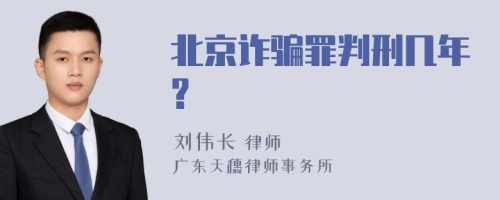 北京诈骗罪判刑几年？

刘伟长 律师
广东天穗律师事务所